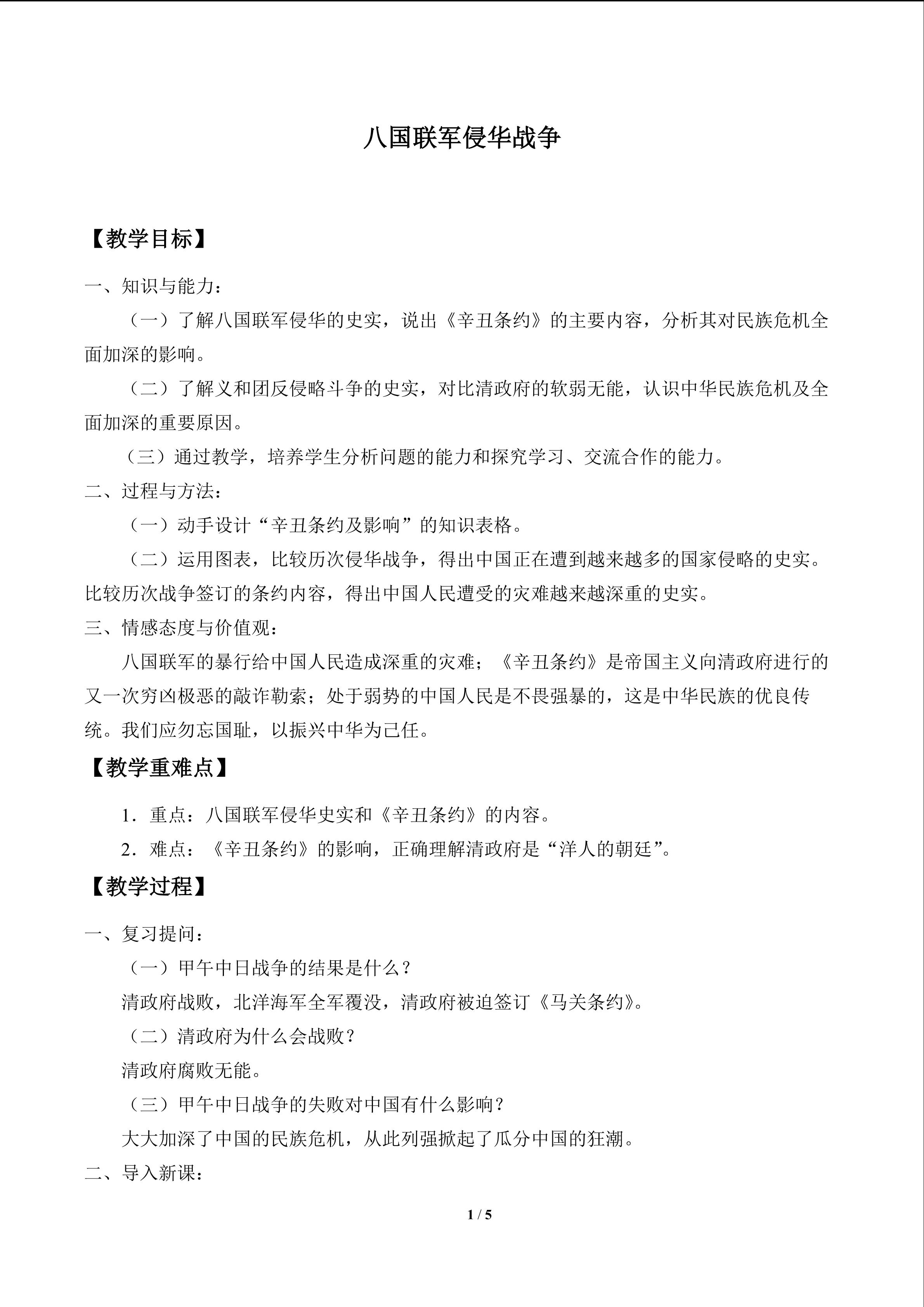 八国联军侵华战争

【教学目标】

一、知识与能力：

（一）了解八国联军侵华的史实，说出《辛丑条约》的主要内容，分析其对民族危机全面加深的影响。

（二）了解义和团反侵略斗争的史实，对比清政府的软弱无能，认识中华民族危机及全面加深的重要原因。

（三）通过教学，培养学生分析问题的能力和探究学习、交流合作的能力。

二、过程与方法：

（一）动手设计“辛丑条约及影响”的知识表格。

（二）运用图表，比较历次侵华战争，得出中国正在遭到越来越多的国家侵略的史实。比较历次战争签订的条约内容，得出中国人民遭受的灾难越来越深重的史实。

三、情感态度与价值观：

八国联军的暴行给中国人民造成深重的灾难；《辛丑条约》是帝国主义向清政府进行的又一次穷凶极恶的敲诈勒索；处于弱势的中国人民是不畏强暴的，这是中华民族的优良传统。我们应勿忘国耻，以振兴中华为己任。

【教学重难点】

1．重点：八国联军侵华史实和《辛丑条约》的内容。

2．难点：《辛丑条约》的影响，正确理解清政府是“洋人的朝廷”。

【教学过程】

一、复习提问：

（一）甲午中日战争的结果是什么？

清政府战败，北洋海军全军覆没，清政府被迫签订《马关条约》。

（二）清政府为什么会战败？

清政府腐败无能。

（三）甲午中日战争的失败对中国有什么影响？

大大加深了中国的民族危机，从此列强掀起了瓜分中国的狂潮。

二、导入新课：

1 / 5